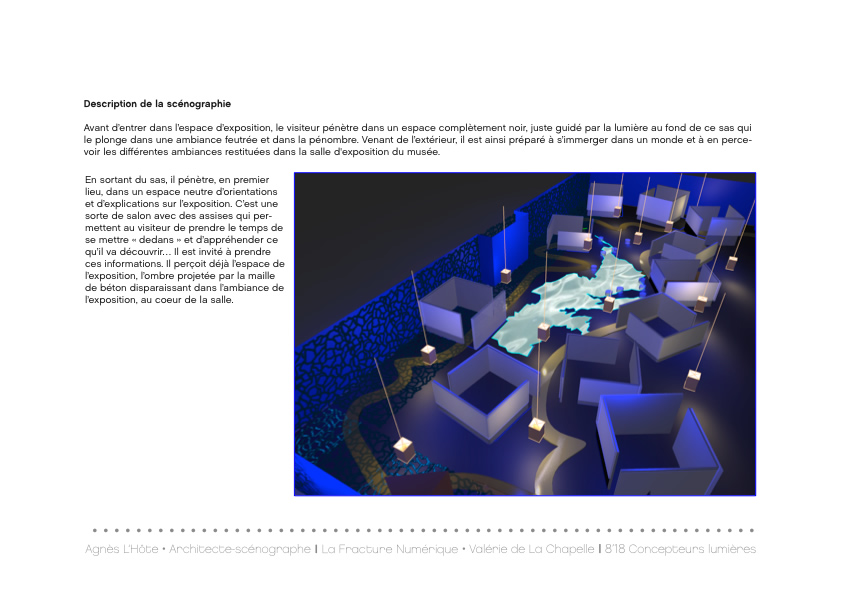 Description de la scénographie

Avant d'entrer dans l'espace d'exposition, le visiteur pénètre dans un espace complètement noir, juste guidé par la lumière au fond de ce sas qui le plonge dans une ambiance feutrée et dans la pénombre. Venant de l'extérieur, il est ainsi préparé à s'immerger dans un monde et à en percevoir les différentes ambiances restituées dans la salle d'exposition du musée.

En sortant du sas, il pénètre, en premier lieu, dans un espace neutre d'orientations et d'explications sur l'exposition. C'est une sorte de salon avec des assises qui permettent au visiteur de prendre le temps de se mettre « dedans » et d'appréhender ce qu'il va découvrir... Il est invité à prendre ces informations. Il perçoit déjà l'espace de l'exposition, l'ombre projetée par la maille de béton disparaissant dans l'ambiance de l'exposition, au coeur de la salle.

Agnès L'Hôte • Architecte-scénographe | La Fracture Numérique • Valérie de La Chapelle | 8'18 Concepteurs lumières